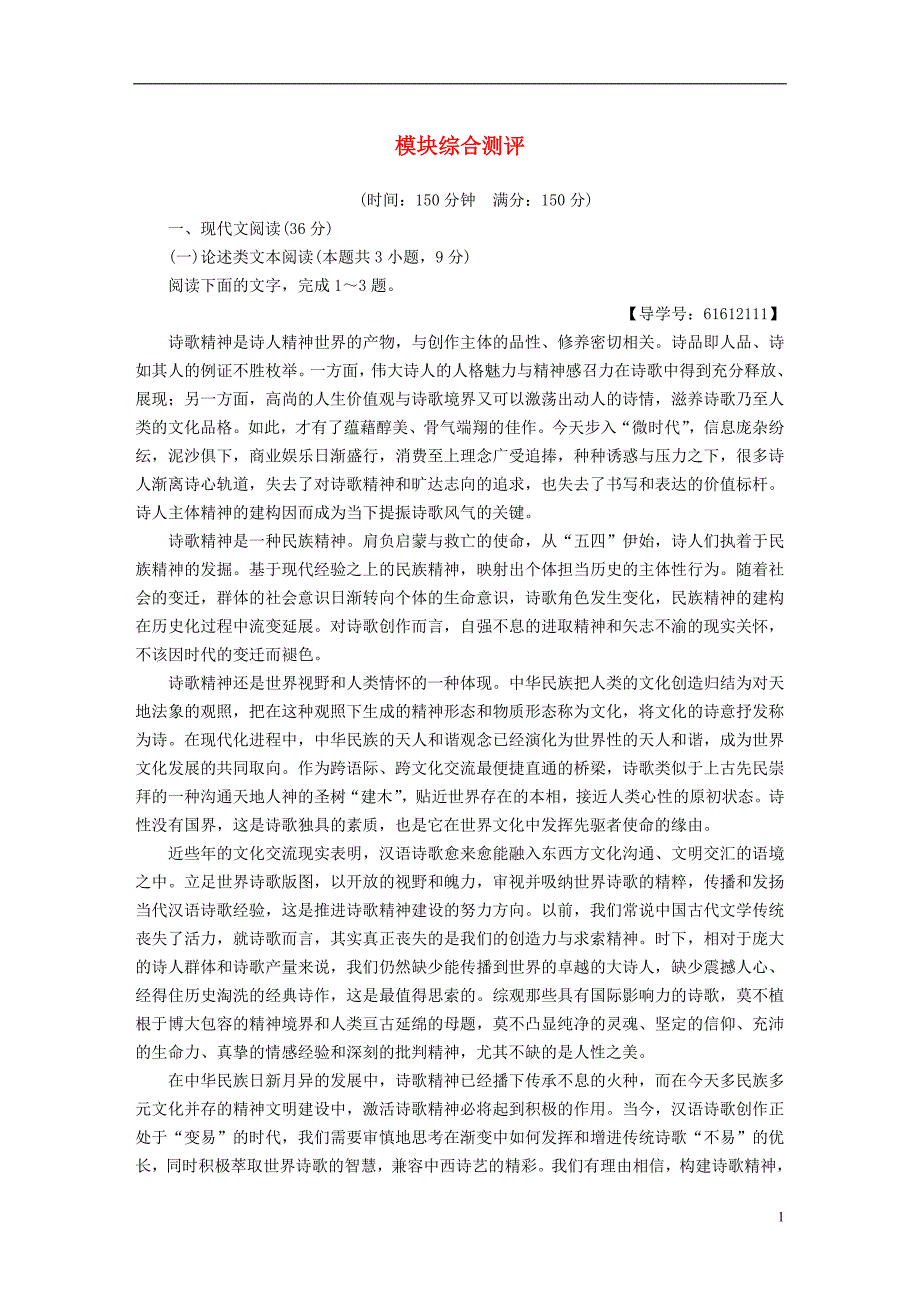 模块综合测评

(时间：150 分钟　满分：150 分)

一、现代文阅读(36 分)

(一)论述类文本阅读(本题共 3 小题，9 分)

阅读下面的文字，完成 1～3 题。

【导学号：61612111】

诗歌精神是诗人精神世界的产物，与创作主体的品性、修养密切相关。诗品即人品、诗如其人的例证不胜枚举。一方面，伟大诗人的人格魅力与精神感召力在诗歌中得到充分释放、展现；另一方面，高尚的人生价值观与诗歌境界又可以激荡出动人的诗情，滋养诗歌乃至人类的文化品格。如此，才有了蕴藉醇美、骨气端翔的佳作。今天步入“微时代”，信息庞杂纷纭，泥沙俱下，商业娱乐日渐盛行，消费至上理念广受追捧，种种诱惑与压力之下，很多诗人渐离诗心轨道，失去了对诗歌精神和旷达志向的追求，也失去了书写和表达的价值标杆。诗人主体精神的建构因而成为当下提振诗歌风气的关键。

诗歌精神是一种民族精神。肩负启蒙与救亡的使命，从“五四”伊始，诗人们执着于民族精神的发掘。基于现代经验之上的民族精神，映射出个体担当历史的主体性行为。随着社会的变迁，群体的社会意识日渐转向个体的生命意识，诗歌角色发生变化，民族精神的建构在历史化过程中流变延展。对诗歌创作而言，自强不息的进取精神和矢志不渝的现实关怀，不该因时代的变迁而褪色。

诗歌精神还是世界视野和人类情怀的一种体现。中华民族把人类的文化创造归结为对天地法象的观照，把在这种观照下生成的精神形态和物质形态称为文化，将文化的诗意抒发称为诗。在现代化进程中，中华民族的天人和谐观念已经演化为世界性的天人和谐，成为世界文化发展的共同取向。作为跨语际、跨文化交流最便捷直通的桥梁，诗歌类似于上古先民崇拜的一种沟通天地人神的圣树“建木”，贴近世界存在的本相，接近人类心性的原初状态。诗性没有国界，这是诗歌独具的素质，也是它在世界文化中发挥先驱者使命的缘由。

近些年的文化交流现实表明，汉语诗歌愈来愈能融入东西方文化沟通、文明交汇的语境之中。立足世界诗歌版图，以开放的视野和魄力，审视并吸纳世界诗歌的精粹，传播和发扬当代汉语诗歌经验，这是推进诗歌精神建设的努力方向。以前，我们常说中国古代文学传统丧失了活力，就诗歌而言，其实真正丧失的是我们的创造力与求索精神。时下，相对于庞大的诗人群体和诗歌产量来说，我们仍然缺少能传播到世界的卓越的大诗人，缺少震撼人心、经得住历史淘洗的经典诗作，这是最值得思索的。综观那些具有国际影响力的诗歌，莫不植根于博大包容的精神境界和人类亘古延绵的母题，莫不凸显纯净的灵魂、坚定的信仰、充沛的生命力、真挚的情感经验和深刻的批判精神，尤其不缺的是人性之美。

在中华民族日新月异的发展中，诗歌精神已经播下传承不息的火种，而在今天多民族多元文化并存的精神文明建设中，激活诗歌精神必将起到积极的作用。当今，汉语诗歌创作正处于“变易”的时代，我们需要审慎地思考在渐变中如何发挥和增进传统诗歌“不易”的优长，同时积极萃取世界诗歌的智慧，兼容中西诗艺的精彩。我们有理由相信，构建诗歌精神，

1